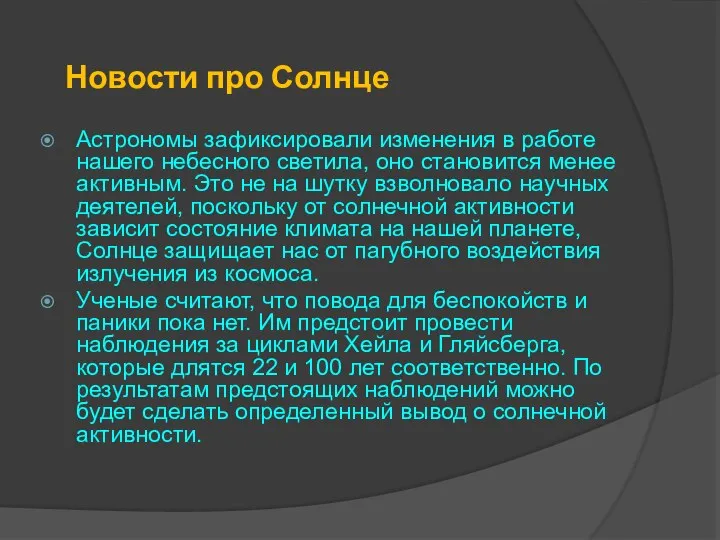 Новости про Солнце

Астрономы зафиксировали изменения в работе нашего небесного светила, оно становится менее активным. Это не на шутку взволновало научных деятелей, поскольку от солнечной активности зависит состояние климата на нашей планете, Солнце защищает нас от пагубного воздействия излучения из космоса.

Ученые считают, что повода для беспокойств и паники пока нет. Им предстоит провести наблюдения за циклами Хейла и Гляйсберга, которые длятся 22 и 100 лет соответственно. По результатам предстоящих наблюдений можно будет сделать определенный вывод о солнечной активности.